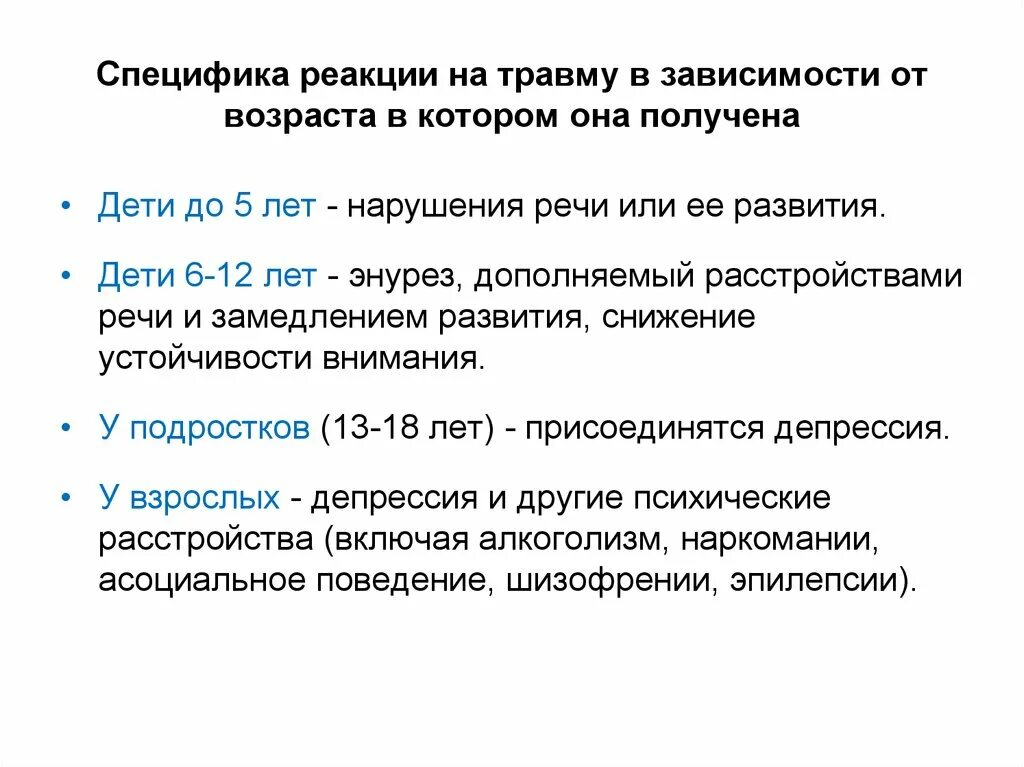 Специфика реакции на травму в зависимости от возраста в котором она получена

• Дети до 5 лет - нарушения речи или ее развития.

• Дети 6-12 лет - энурез, дополняемый расстройствами речи и замедлением развития, снижение устойчивости внимания.

• У подростков (13-18 лет) - присоединятся депрессия.

• У взрослых - депрессия и другие психические расстройства (включая алкоголизм, наркомании, асоциальное поведение, шизофрении, эпилепсии).